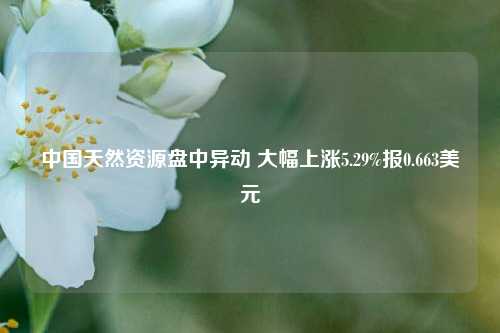 中国天然资源盘中异动 大幅上涨5.29%报0.663美元